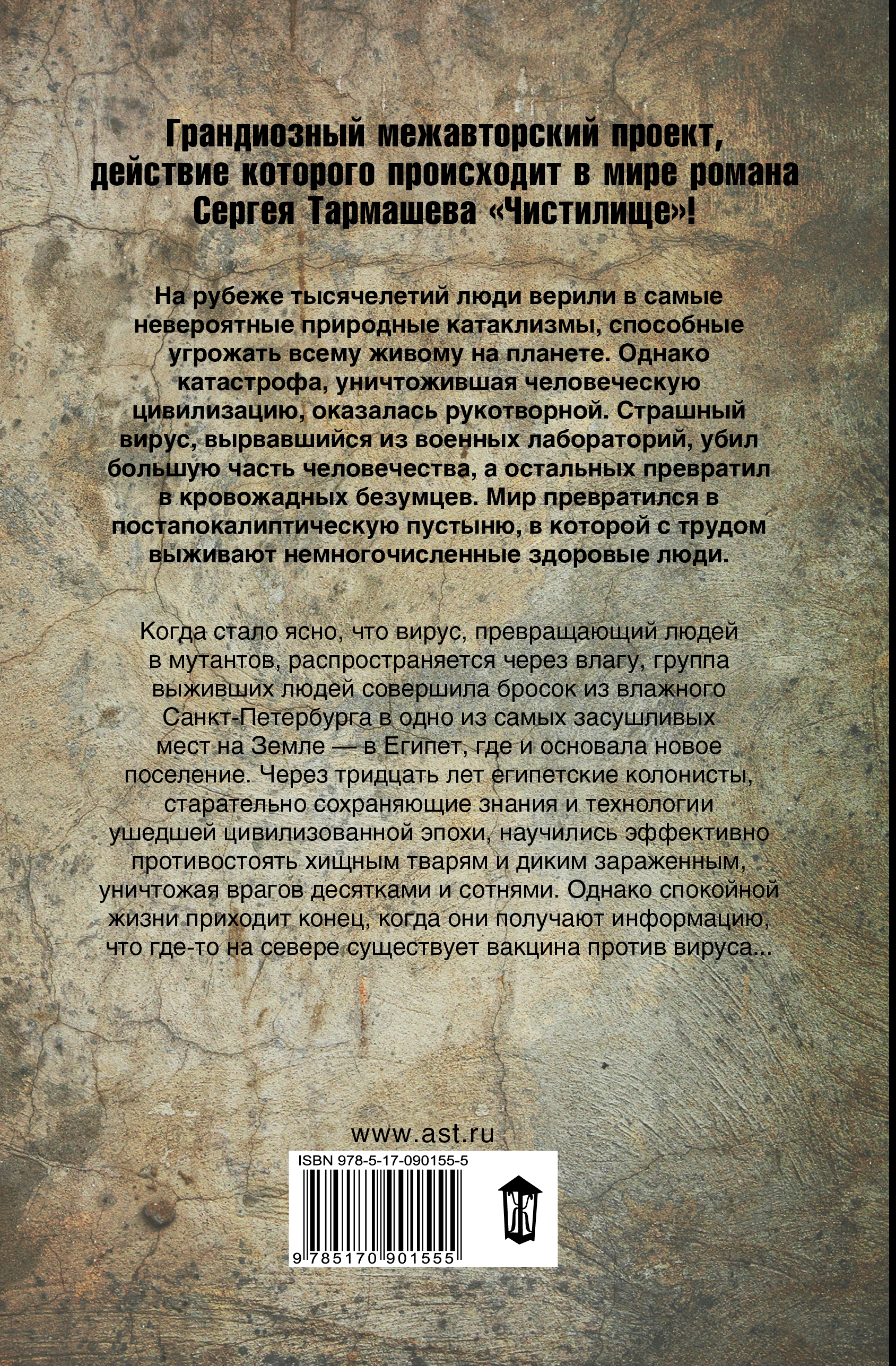 Грандиозный межавторский проект, действие которого происходит в мире романа Сергея Тармашева «Чистилище»!

На рубеже тысячелетий люди верили в самые невероятные природные катаклизмы, способные угрожать всему живому на планете. Однако катастрофа, уничтожившая человеческую цивилизацию, оказалась рукотворной. Страшный вирус, вырвавшийся из военных лабораторий, убил большую часть человечества, а остальных превратил в кровожадных безумцев. Мир превратился в постапокалиптическую пустыню, в которой с трудом выживают немногочисленные здоровые люди.

Когда стало ясно, что вирус, превращающий людей в мутантов, распространяется через влагу, группа выживших людей совершила бросок из влажного Санкт-Петербурга в одно из самых засушливых мест на Земле — в Египет, где и основала новое поселение. Через тридцать лет египетские колонисты, старательно сохраняющие знания и технологии ушедшей цивилизованной эпохи, научились эффективно противостоять хищным тварям и диким зараженным, уничтожая врагов десятками и сотнями. Однако спокойной жизни приходит конец, когда они получают информацию, что где-то на севере существует вакцина против вируса...

www.ast.ru

ISBN 978-5-17-090155-5

9 785170 901555